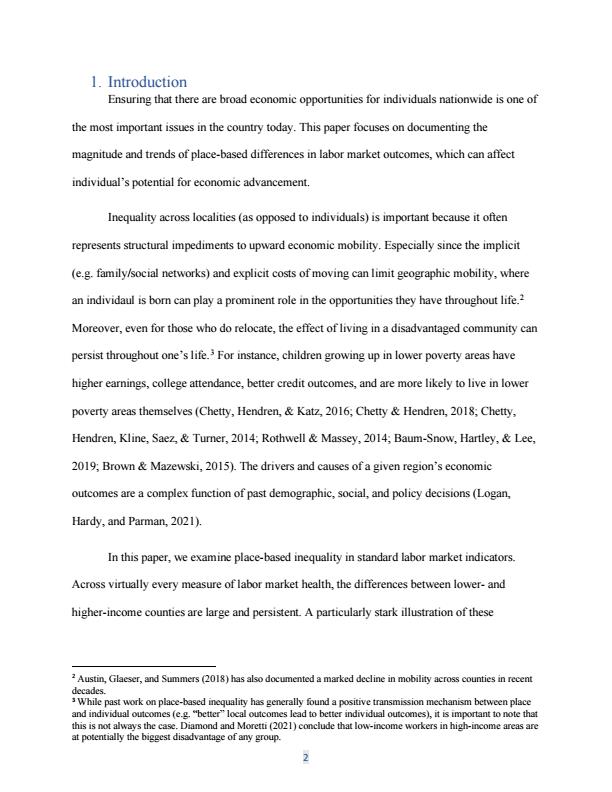 1. Introduction

Ensuring that there are broad economic opportunities for individuals nationwide is one of the most important issues in the country today. This paper focuses on documenting the magnitude and trends of place-based differences in labor market outcomes, which can affect individual's potential for economic advancement.

Inequality across localities (as opposed to individuals) is important because it often represents structural impediments to upward economic mobility. Especially since the implicit (e.g. family/social networks) and explicit costs of moving can limit geographic mobility, where an individaul is born can play a prominent role in the opportunities they have throughout life.$^2$ Moreover, even for those who do relocate, the effect of living in a disadvantaged community can persist throughout one's life.$^3$ For instance, children growing up in lower poverty areas have higher earnings, college attendance, better credit outcomes, and are more likely to live in lower poverty areas themselves (Chetty, Hendren, & Katz, 2016; Chetty & Hendren, 2018; Chetty, Hendren, Kline, Saez, & Turner, 2014; Rothwell & Massey, 2014; Baum-Snow, Hartley, & Lee, 2019; Brown & Mazewski, 2015). The drivers and causes of a given region's economic outcomes are a complex function of past demographic, social, and policy decisions (Logan, Hardy, and Parman, 2021).

In this paper, we examine place-based inequality in standard labor market indicators. Across virtually every measure of labor market health, the differences between lower- and higher-income counties are large and persistent. A particularly stark illustration of these

$^2$ Austin, Glaeser, and Summers (2018) has also documented a marked decline in mobility across counties in recent decades.
$^3$ While past work on place-based inequality has generally found a positive transmission mechanism between place and individual outcomes (e.g. "better" local outcomes lead to better individual outcomes), it is important to note that this is not always the case. Diamond and Moretti (2021) conclude that low-income workers in high-income areas are at potentially the biggest disadvantage of any group.

2